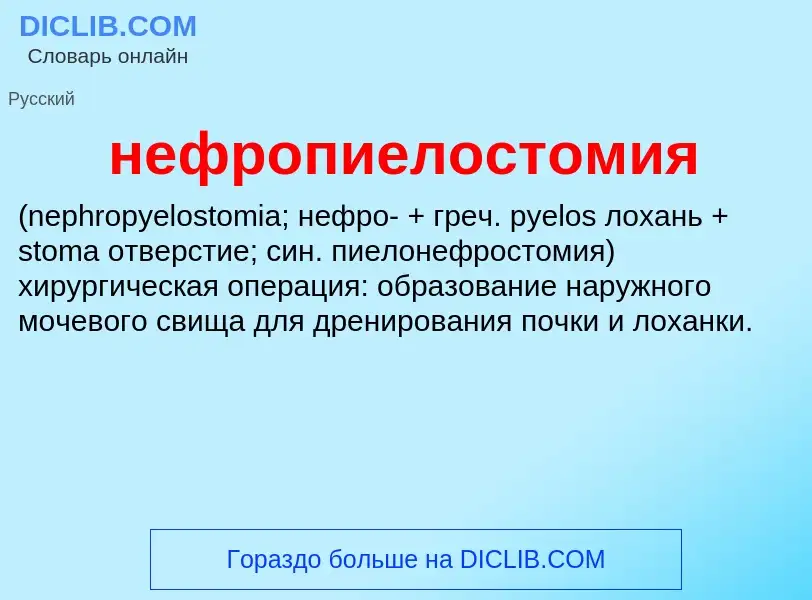 DICLIB.COM
Словарь онлайн

Русский

нефропиелостомия

(nephropyelostomia; нефро- + греч. pyelos лохань + stoma отверстие; син. пиелонефростомия) хирургическая операция: образование наружного мочевого свища для дренирования почки и лоханки.

Гораздо больше на DICLIB.COM